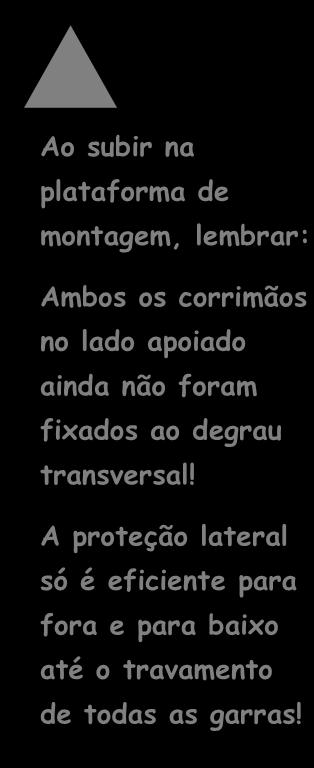 Ao subir na plataforma de montagem, lembrar:

Ambos os corrimãos no lado apoiado ainda não foram fixados ao degrau transversal!

A proteção lateral só é eficiente para fora e para baixo até o travamento de todas as garras!